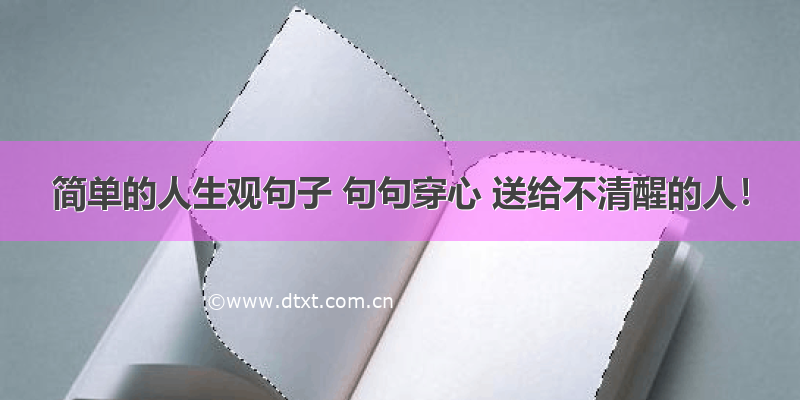 简单的人生观句子 句句穿心 送给不清醒的人！

©www.dtxt.com.cn